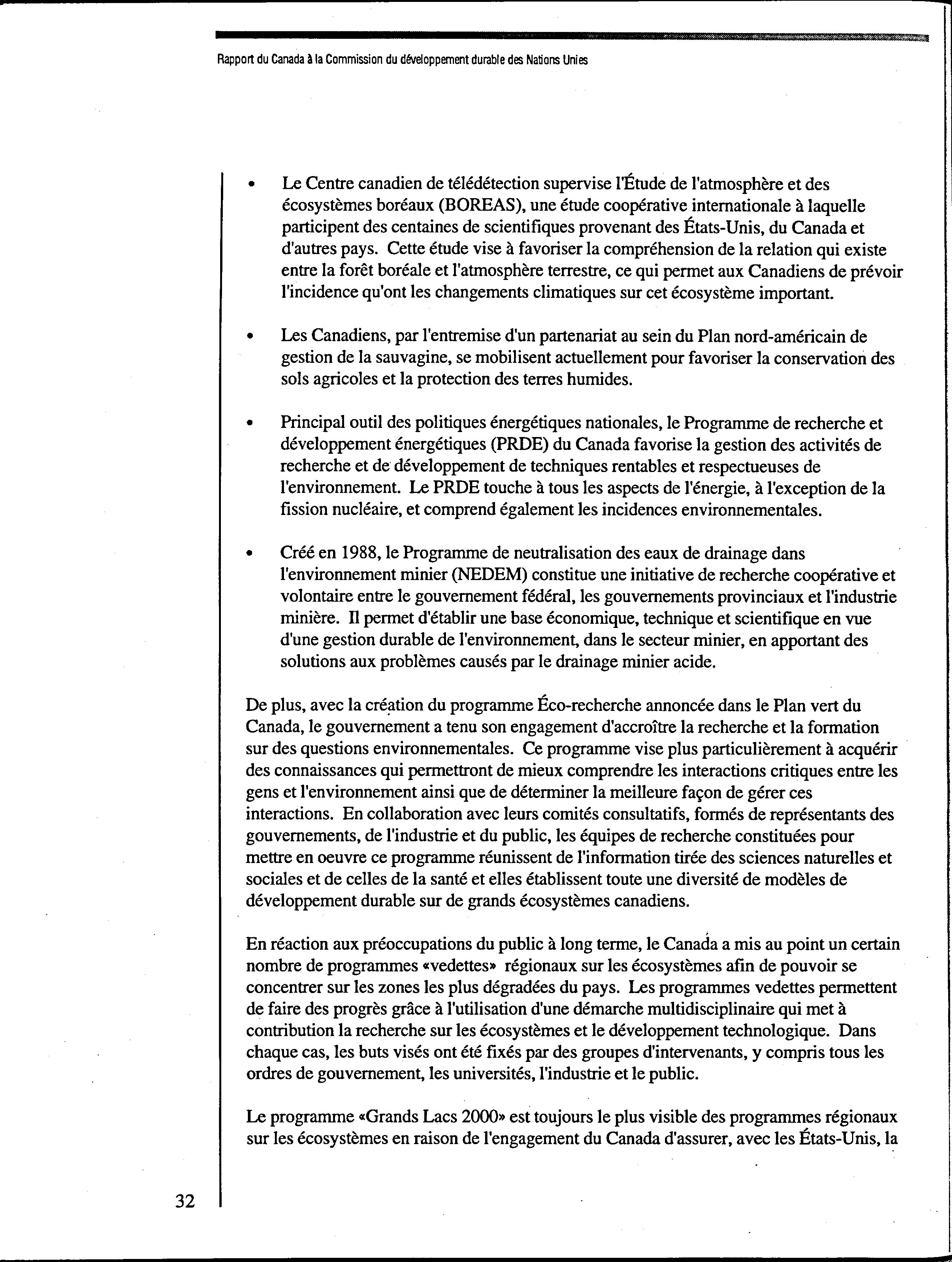 Rapport du Canada à la Commission du développement durable des Nations Unies

• Le Centre canadien de télédétection supervise l'Étude de l'atmosphère et des écosystèmes boréaux (BOREAS), une étude coopérative internationale à laquelle participent des centaines de scientifiques provenant des États-Unis, du Canada et d'autres pays. Cette étude vise à favoriser la compréhension de la relation qui existe entre la forêt boréale et l'atmosphère terrestre, ce qui permet aux Canadiens de prévoir l'incidence qu'ont les changements climatiques sur cet écosystème important.

• Les Canadiens, par l'entremise d'un partenariat au sein du Plan nord-américain de gestion de la sauvagine, se mobilisent actuellement pour favoriser la conservation des sols agricoles et la protection des terres humides.

• Principal outil des politiques énergétiques nationales, le Programme de recherche et développement énergétiques (PRDE) du Canada favorise la gestion des activités de recherche et de développement de techniques rentables et respectueuses de l'environnement. Le PRDE touche à tous les aspects de l'énergie, à l'exception de la fission nucléaire, et comprend également les incidences environnementales.

• Créé en 1988, le Programme de neutralisation des eaux de drainage dans l'environnement minier (NEDEM) constitue une initiative de recherche coopérative et volontaire entre le gouvernement fédéral, les gouvernements provinciaux et l'industrie minière. Il permet d'établir une base économique, technique et scientifique en vue d'une gestion durable de l'environnement, dans le secteur minier, en apportant des solutions aux problèmes causés par le drainage minier acide.

De plus, avec la création du programme Éco-recherche annoncée dans le Plan vert du Canada, le gouvernement a tenu son engagement d'accroître la recherche et la formation sur des questions environnementales. Ce programme vise plus particulièrement à acquérir des connaissances qui permettront de mieux comprendre les interactions critiques entre les gens et l'environnement ainsi que de déterminer la meilleure façon de gérer ces interactions. En collaboration avec leurs comités consultatifs, formés de représentants des gouvernements, de l'industrie et du public, les équipes de recherche constituées pour mettre en oeuvre ce programme réunissent de l'information tirée des sciences naturelles et sociales et de celles de la santé et elles établissent toute une diversité de modèles de développement durable sur de grands écosystèmes canadiens.

En réaction aux préoccupations du public à long terme, le Canada a mis au point un certain nombre de programmes «vedettes» régionaux sur les écosystèmes afin de pouvoir se concentrer sur les zones les plus dégradées du pays. Les programmes vedettes permettent de faire des progrès grâce à l'utilisation d'une démarche multidisciplinaire qui met à contribution la recherche sur les écosystèmes et le développement technologique. Dans chaque cas, les buts visés ont été fixés par des groupes d'intervenants, y compris tous les ordres de gouvernement, les universités, l'industrie et le public.

Le programme «Grands Lacs 2000» est toujours le plus visible des programmes régionaux sur les écosystèmes en raison de l'engagement du Canada d'assurer, avec les États-Unis, la

32